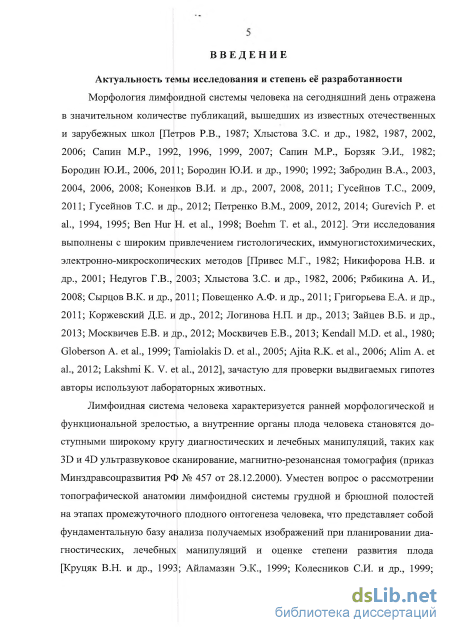 5

ВВЕДЕНИЕ

Актуальность темы исследования и степень её разработанности

Морфология лимфоидной системы человека на сегодняшний день отражена в значительном количестве публикаций, вышедших из известных отечественных и зарубежных школ [Петров Р.В., 1987; Хлыстова З.С. и др., 1982, 1987, 2002, 2006; Сапин М.Р., 1992, 1996, 1999, 2007; Сапин М.Р., Борзяк Э.И., 1982; Бородин Ю.И., 2006, 2011; Бородин Ю.И. и др., 1990; 1992; Забродин В.А., 2003, 2004, 2006, 2008; Коненков В.И. и др., 2007, 2008, 2011; Гусейнов Т.С., 2009, 2011; Гусейнов Т.С. и др., 2012; Петренко В.М., 2009, 2012, 2014; Gurevich P. et al., 1994, 1995; Ben Hur H. et al., 1998; Boehm T. et al., 2012]. Эти исследования выполнены с широким привлечением гистологических, иммуногистохимических, электронно-микроскопических методов [Привес М.Г., 1982; Никифорова Н.В. и др., 2001; Недугов Г.В., 2003; Хлыстова З.С. и др., 1982, 2006; Рябикина А. И., 2008; Сырцов В.К. и др., 2011; Повещенко А.Ф. и др., 2011; Григорьева Е.А. и др., 2011; Коржевский Д.Е. и др., 2012; Логинова Н.П. и др., 2013; Зайцев В.Б. и др., 2013; Москвичев Е.В. и др., 2012; Москвичев Е.В., 2013; Kendall M.D. et al., 1980; Globerson A. et al., 1999; Tamiolakis D. et al., 2005; Ajita R.K. et al., 2006; Alim A. et al., 2012; Lakshmi K. V. et al., 2012], зачастую для проверки выдвигаемых гипотез авторы используют лабораторных животных.

Лимфоидная система человека характеризуется ранней морфологической и функциональной зрелостью, а внутренние органы плода человека становятся доступными широкому кругу диагностических и лечебных манипуляций, таких как 3D и 4D ультразвуковое сканирование, магнитно-резонансная томография (приказ Минздравсоцразвития РФ № 457 от 28.12.2000). Уместен вопрос о рассмотрении топографической анатомии лимфоидной системы грудной и брюшной полостей на этапах промежуточного плодного онтогенеза человека, что представляет собой фундаментальную базу анализа получаемых изображений при планировании диагностических, лечебных манипуляций и оценке степени развития плода [Круцяк В.Н. и др., 1993; Айламазян Э.К., 1999; Колесников С.И. и др., 1999;

dsLib.net
библиотека диссертаций